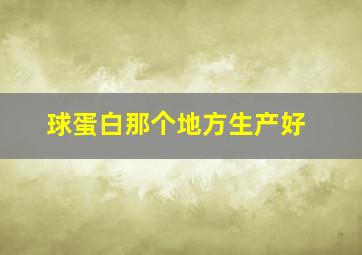 球蛋白那个地方生产好